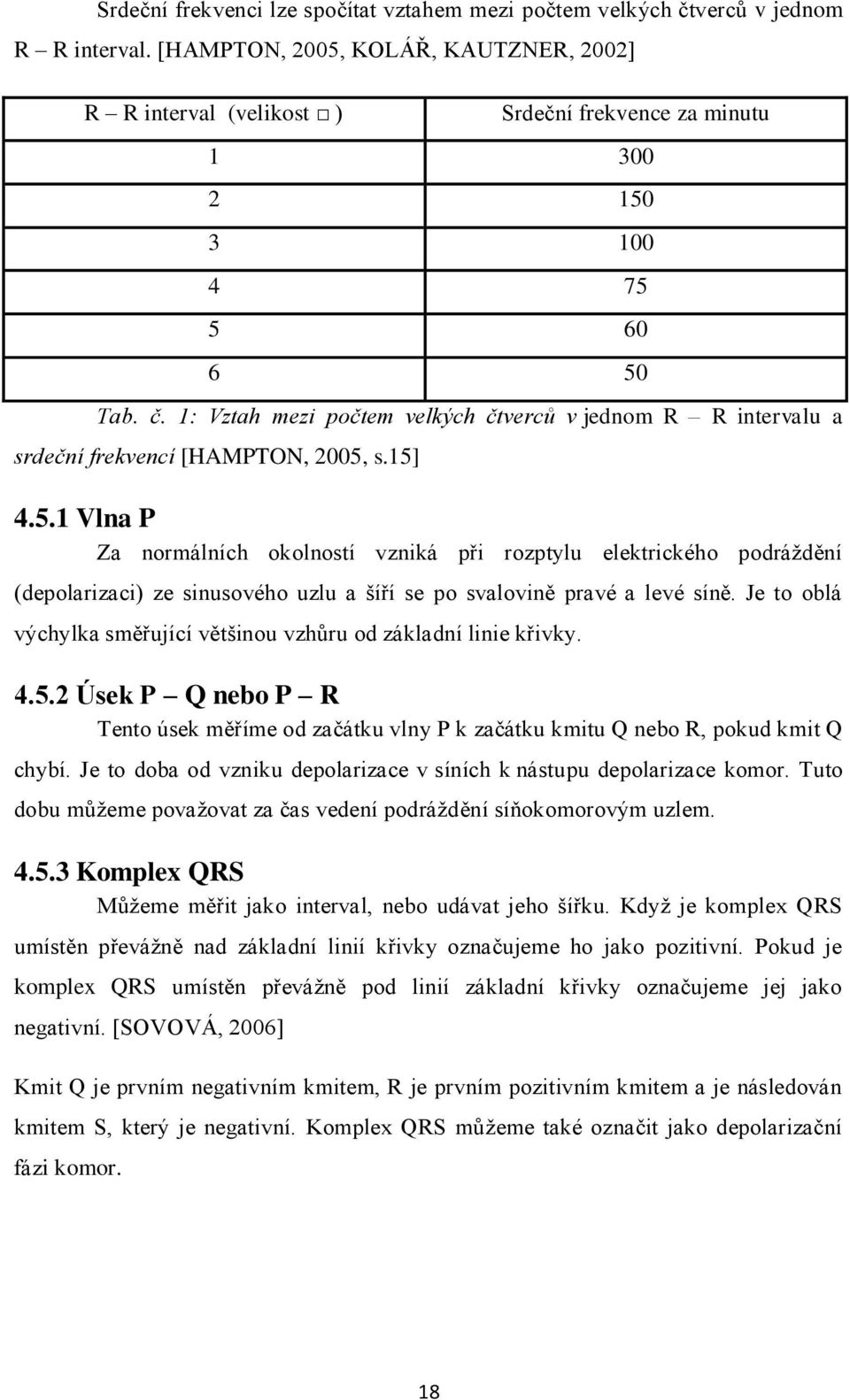 Srdeční frekvenci lze spočítat vztahem mezi počtem velkých čtverců v jednom R – R interval. [HAMPTON, 2005, KOLÁŘ, KAUTZNER, 2002]

| R – R interval (velikost □ ) | Srdeční frekvence za minutu |
|---|---|
| 1 | 300 |
| 2 | 150 |
| 3 | 100 |
| 4 | 75 |
| 5 | 60 |
| 6 | 50 |

Tab. č. 1: Vztah mezi počtem velkých čtverců v jednom R – R intervalu a srdeční frekvencí [HAMPTON, 2005, s.15]

4.5.1 Vlna P

Za normálních okolností vzniká při rozptylu elektrického podráždění (depolarizaci) ze sinusového uzlu a šíří se po svalovině pravé a levé síně. Je to oblá výchylka směřující většinou vzhůru od základní linie křivky.

4.5.2 Úsek P – Q nebo P – R

Tento úsek měříme od začátku vlny P k začátku kmitu Q nebo R, pokud kmit Q chybí. Je to doba od vzniku depolarizace v síních k nástupu depolarizace komor. Tuto dobu můžeme považovat za čas vedení podráždění síňokomorovým uzlem.

4.5.3 Komplex QRS

Můžeme měřit jako interval, nebo udávat jeho šířku. Když je komplex QRS umístěn převážně nad základní linií křivky označujeme ho jako pozitivní. Pokud je komplex QRS umístěn převážně pod linií základní křivky označujeme jej jako negativní. [SOVOVÁ, 2006]

Kmit Q je prvním negativním kmitem, R je prvním pozitivním kmitem a je následován kmitem S, který je negativní. Komplex QRS můžeme také označit jako depolarizační fázi komor.

18